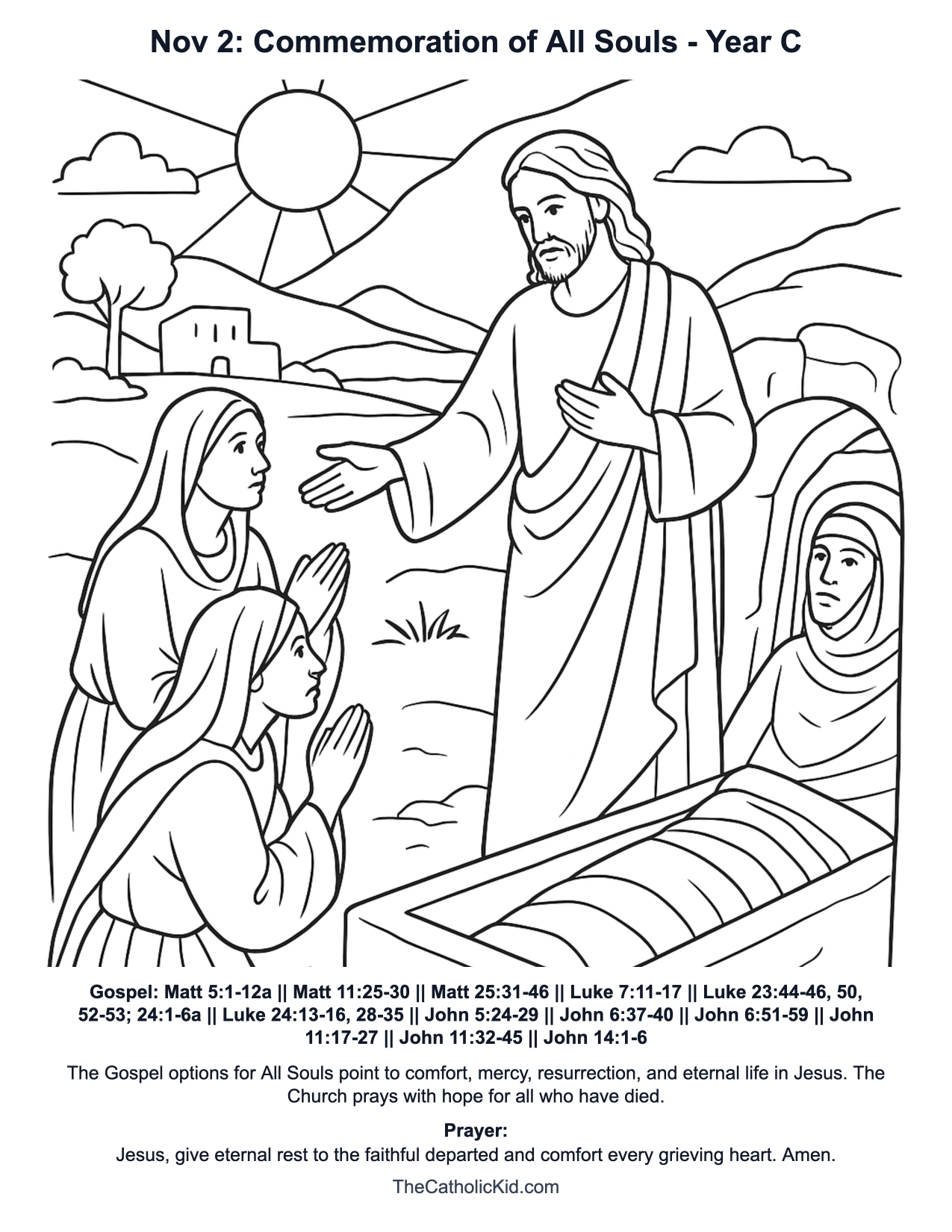 Nov 2: Commemoration of All Souls - Year C

Gospel: Matt 5:1-12a || Matt 11:25-30 || Matt 25:31-46 || Luke 7:11-17 || Luke 23:44-46, 50, 52-53; 24:1-6a || Luke 24:13-16, 28-35 || John 5:24-29 || John 6:37-40 || John 6:51-59 || John 11:17-27 || John 11:32-45 || John 14:1-6

The Gospel options for All Souls point to comfort, mercy, resurrection, and eternal life in Jesus. The Church prays with hope for all who have died.

Prayer:
Jesus, give eternal rest to the faithful departed and comfort every grieving heart. Amen.

TheCatholicKid.com